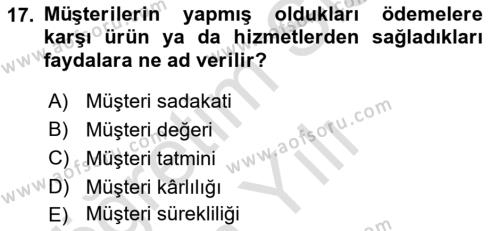 17. Müşterilerin yapmış oldukları ödemelere karşı ürün ya da hizmetlerden sağladıkları faydalara ne ad verilir?

A) Müşteri sadakati
B) Müşteri değeri
C) Müşteri tatmini
D) Müşteri kârlılığı
E) Müşteri sürekliliği

www.aofsoru.com
www.aofsoru.com
www.aofsoru.com
www.aofsoru.com